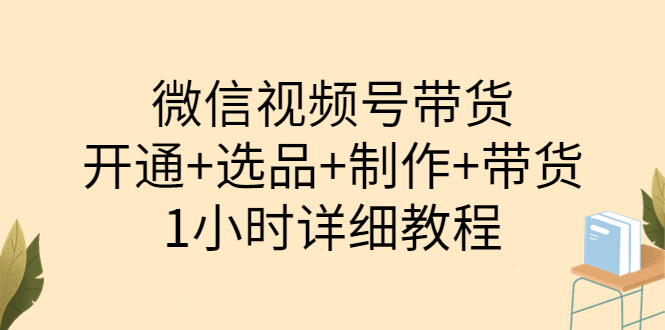 微信视频号带货
开通+选品+制作+带货
1小时详细教程